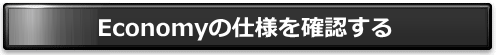 Economyの仕様を確認する